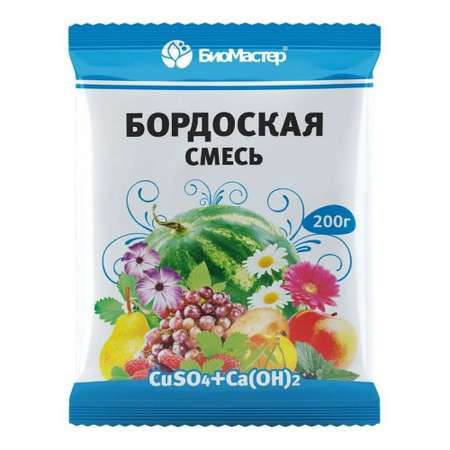 БиоМастер®

БОРДОСКАЯ
СМЕСЬ

200г

$CuSO_4+Ca(OH)_2$